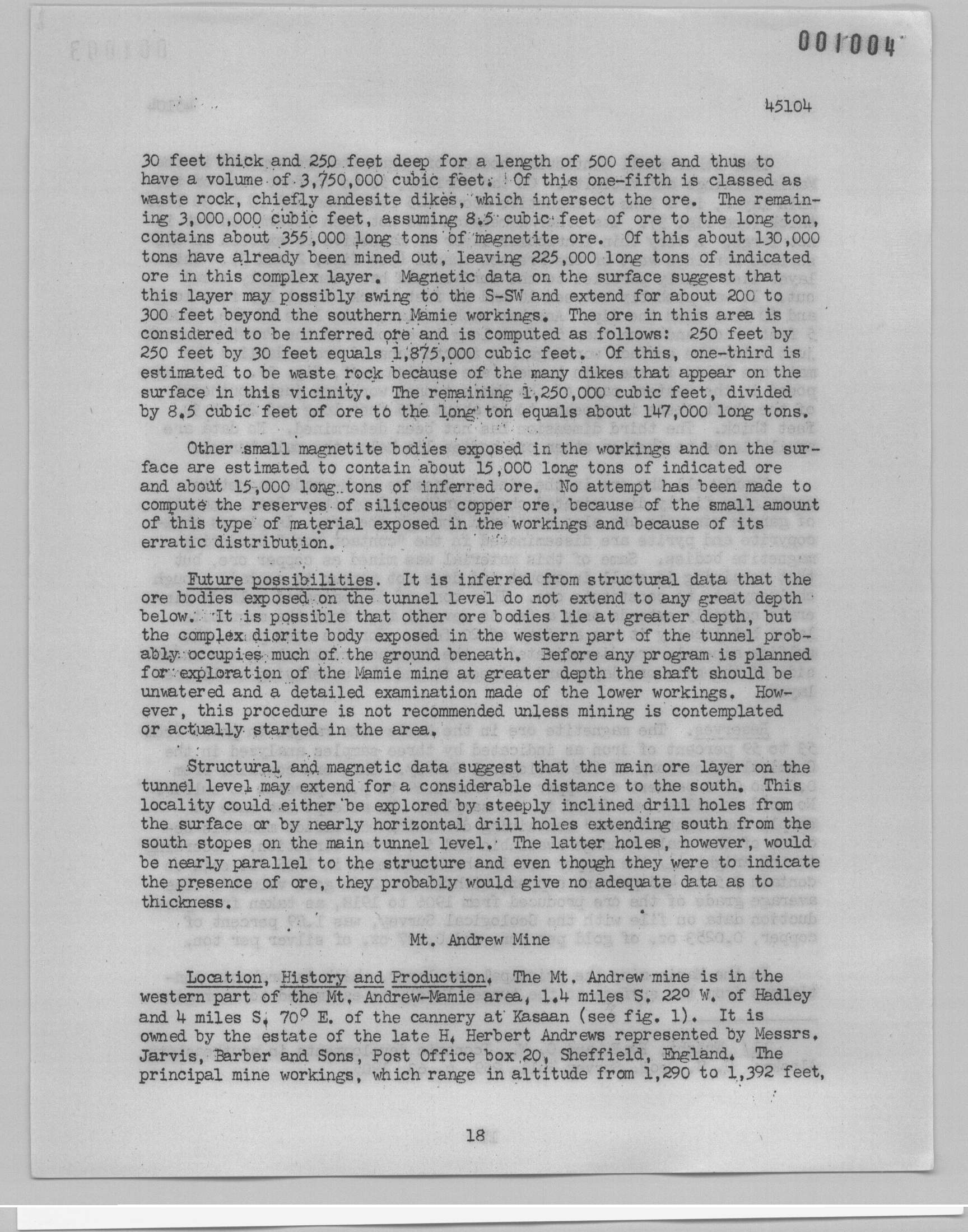 001004

45104

30 feet thick and 250 feet deep for a length of 500 feet and thus to have a volume of 3,750,000 cubic feet. Of this one-fifth is classed as waste rock, chiefly andesite dikes, which intersect the ore. The remaining 3,000,000 cubic feet, assuming 8.5 cubic feet of ore to the long ton, contains about 355,000 long tons of magnetite ore. Of this about 130,000 tons have already been mined out, leaving 225,000 long tons of indicated ore in this complex layer. Magnetic data on the surface suggest that this layer may possibly swing to the S-SW and extend for about 200 to 300 feet beyond the southern Mamie workings. The ore in this area is considered to be inferred ore and is computed as follows: 250 feet by 250 feet by 30 feet equals 1,875,000 cubic feet. Of this, one-third is estimated to be waste rock because of the many dikes that appear on the surface in this vicinity. The remaining 1,250,000 cubic feet, divided by 8.5 cubic feet of ore to the long ton equals about 147,000 long tons.

Other small magnetite bodies exposed in the workings and on the surface are estimated to contain about 15,000 long tons of indicated ore and about 15,000 long tons of inferred ore. No attempt has been made to compute the reserves of siliceous copper ore, because of the small amount of this type of material exposed in the workings and because of its erratic distribution.

Future possibilities. It is inferred from structural data that the ore bodies exposed on the tunnel level do not extend to any great depth below. It is possible that other ore bodies lie at greater depth, but the complex diorite body exposed in the western part of the tunnel probably occupies much of the ground beneath. Before any program is planned for exploration of the Mamie mine at greater depth the shaft should be unwatered and a detailed examination made of the lower workings. However, this procedure is not recommended unless mining is contemplated or actually started in the area.

Structural and magnetic data suggest that the main ore layer on the tunnel level may extend for a considerable distance to the south. This locality could either be explored by steeply inclined drill holes from the surface or by nearly horizontal drill holes extending south from the south stopes on the main tunnel level. The latter holes, however, would be nearly parallel to the structure and even though they were to indicate the presence of ore, they probably would give no adequate data as to thickness.

Mt. Andrew Mine

Location, History and Production. The Mt. Andrew mine is in the western part of the Mt. Andrew-Mamie area, 1.4 miles S. 22° W. of Hadley and 4 miles S. 70° E. of the cannery at Kasaan (see fig. 1). It is owned by the estate of the late H. Herbert Andrews represented by Messrs. Jarvis, Barber and Sons, Post Office box 20, Sheffield, England. The principal mine workings, which range in altitude from 1,290 to 1,392 feet,

18